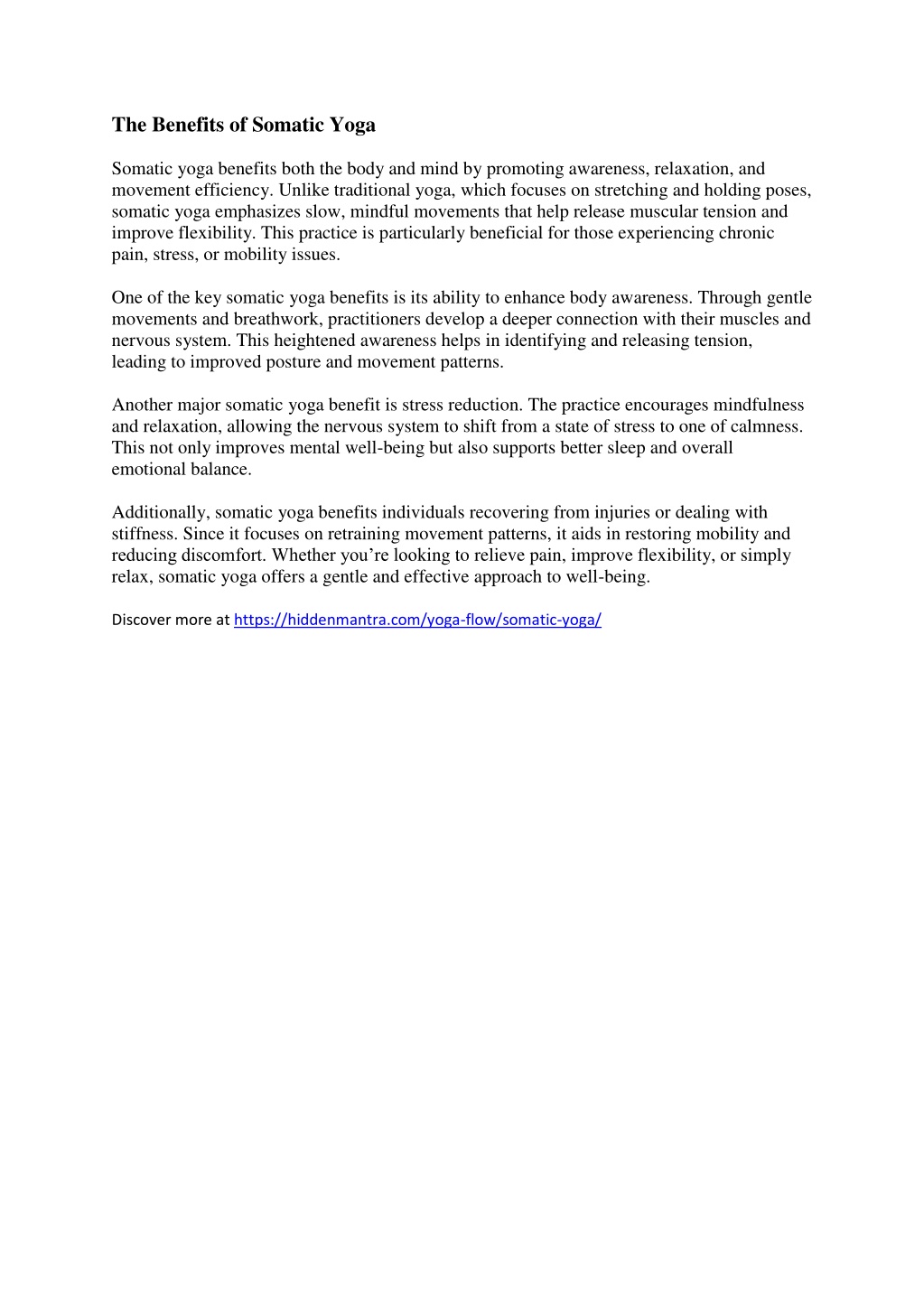 The Benefits of Somatic Yoga

Somatic yoga benefits both the body and mind by promoting awareness, relaxation, and movement efficiency. Unlike traditional yoga, which focuses on stretching and holding poses, somatic yoga emphasizes slow, mindful movements that help release muscular tension and improve flexibility. This practice is particularly beneficial for those experiencing chronic pain, stress, or mobility issues.

One of the key somatic yoga benefits is its ability to enhance body awareness. Through gentle movements and breathwork, practitioners develop a deeper connection with their muscles and nervous system. This heightened awareness helps in identifying and releasing tension, leading to improved posture and movement patterns.

Another major somatic yoga benefit is stress reduction. The practice encourages mindfulness and relaxation, allowing the nervous system to shift from a state of stress to one of calmness. This not only improves mental well-being but also supports better sleep and overall emotional balance.

Additionally, somatic yoga benefits individuals recovering from injuries or dealing with stiffness. Since it focuses on retraining movement patterns, it aids in restoring mobility and reducing discomfort. Whether you’re looking to relieve pain, improve flexibility, or simply relax, somatic yoga offers a gentle and effective approach to well-being.

Discover more at https://hiddenmantra.com/yoga-flow/somatic-yoga/